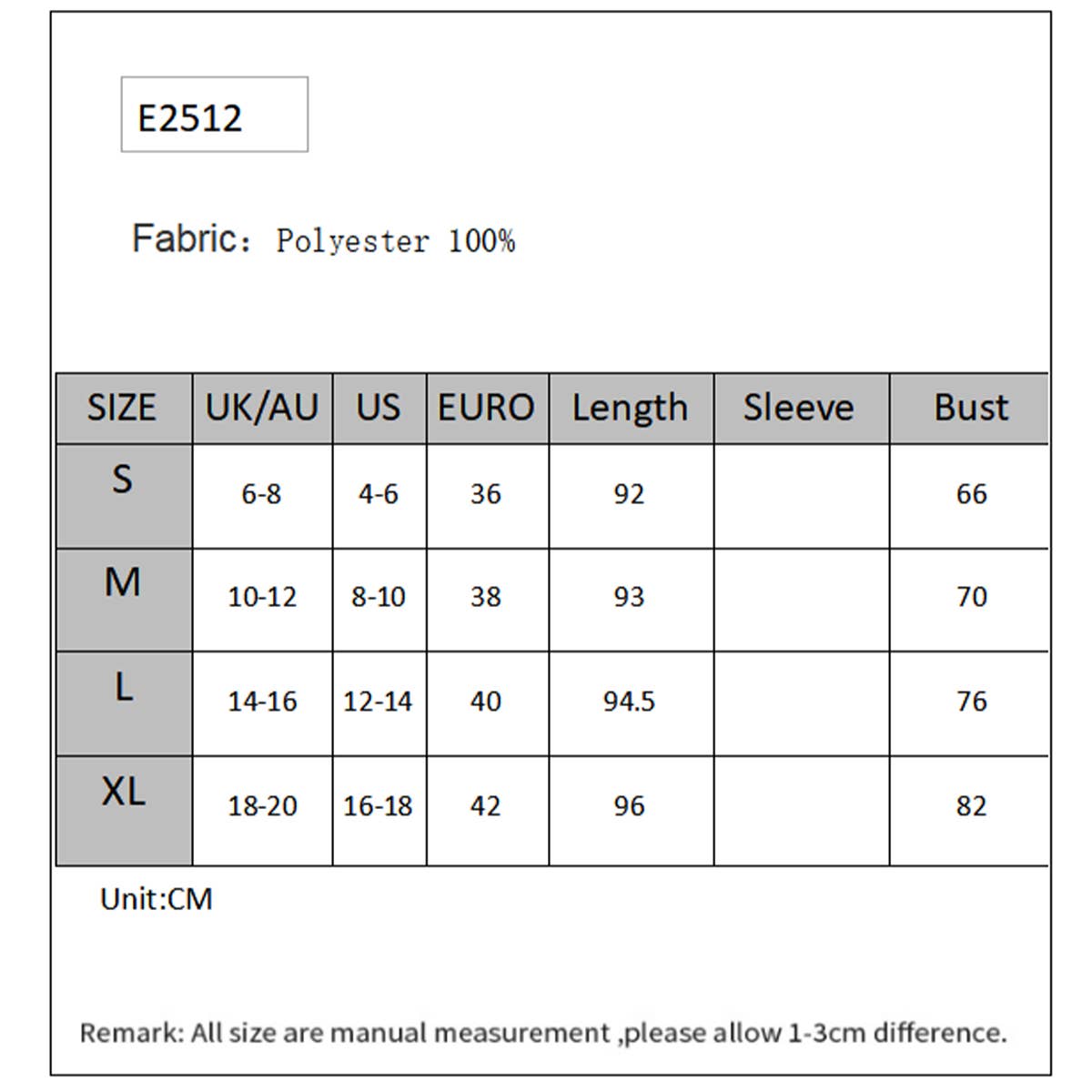 E2512

Fabric: Polyester 100%

| SIZE | UK/AU | US | EURO | Length | Sleeve | Bust |
|---|---|---|---|---|---|---|
| S | 6-8 | 4-6 | 36 | 92 | | 66 |
| M | 10-12 | 8-10 | 38 | 93 | | 70 |
| L | 14-16 | 12-14 | 40 | 94.5 | | 76 |
| XL | 18-20 | 16-18 | 42 | 96 | | 82 |

Unit:CM

Remark: All size are manual measurement ,please allow 1-3cm difference.